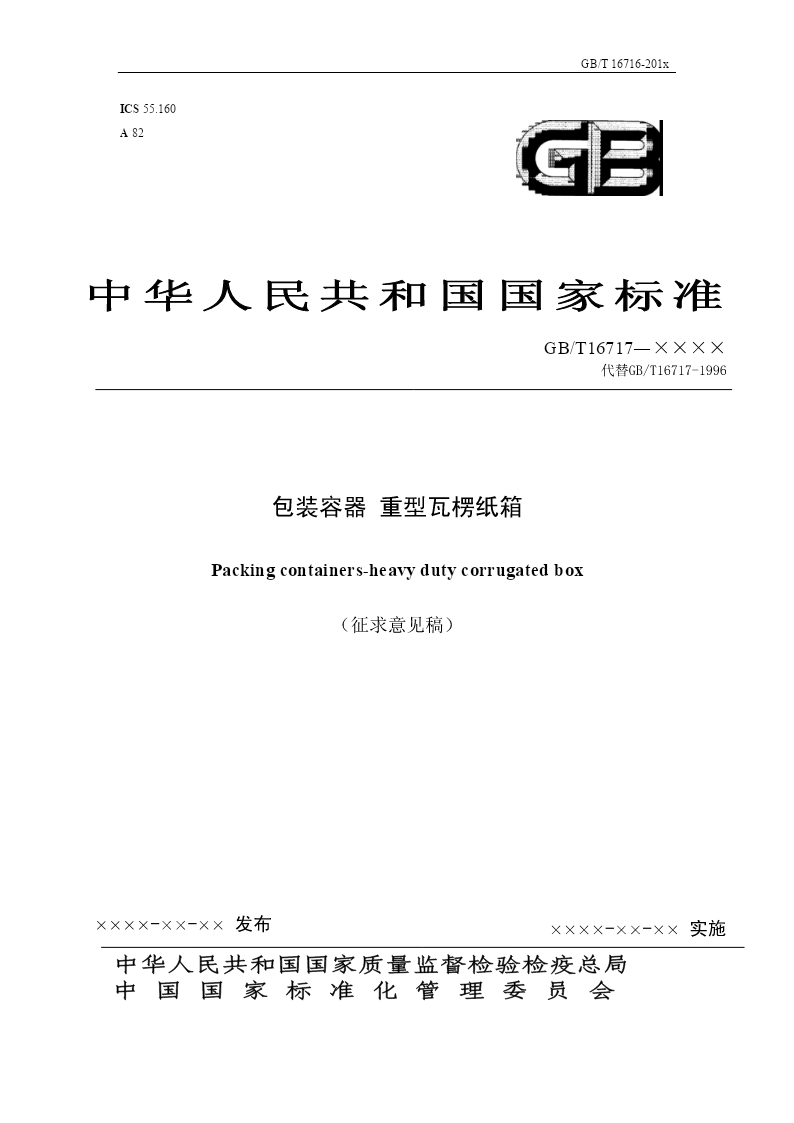 GB/T 16716-201x

ICS 55.160
A 82

GB

中华人民共和国国家标准

GB/T16717—××××
代替GB/T16717-1996

包装容器 重型瓦楞纸箱

Packing containers-heavy duty corrugated box

（征求意见稿）

××××-××-×× 发布

××××-××-×× 实施

中华人民共和国国家质量监督检验检疫总局
中国国家标准化管理委员会